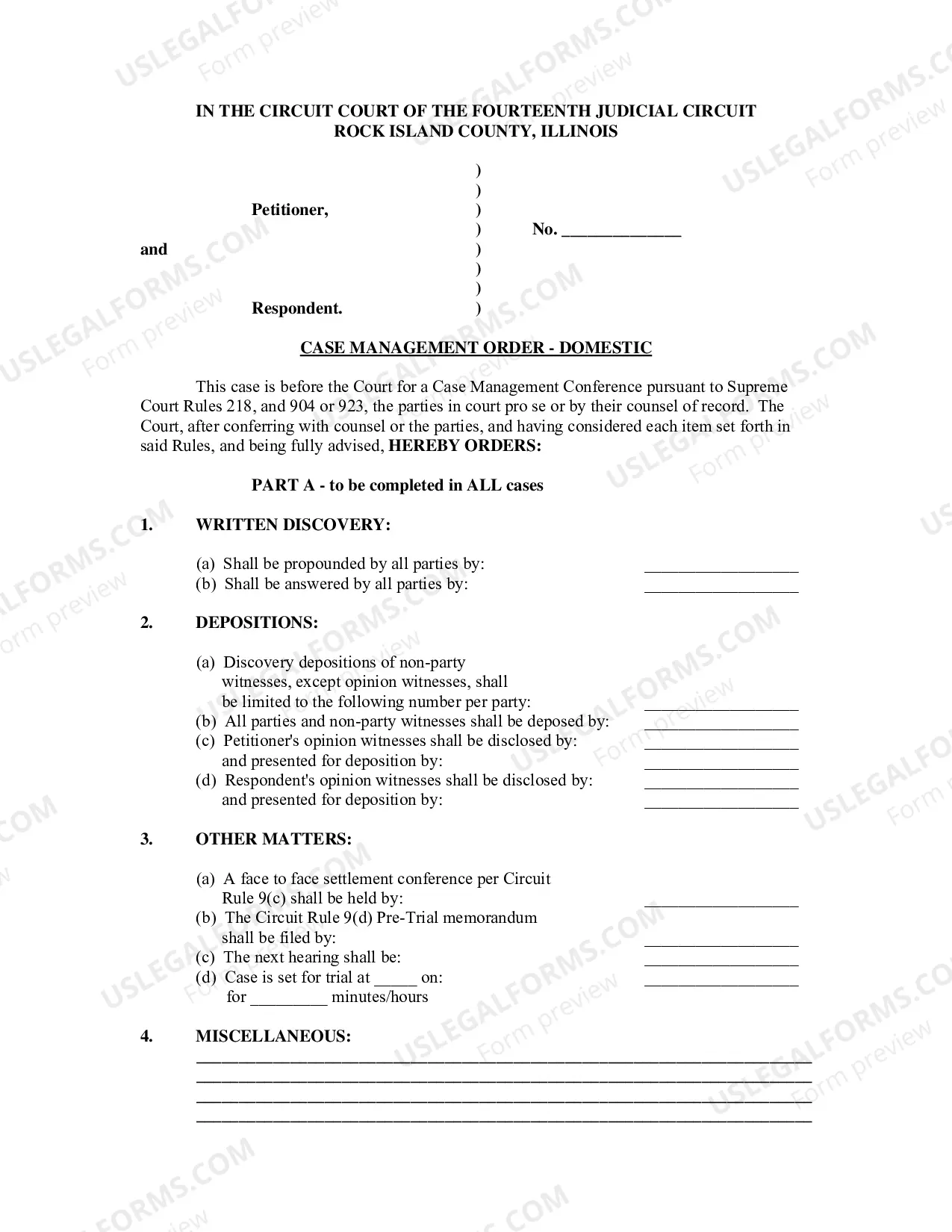 IN THE CIRCUIT COURT OF THE FOURTEENTH JUDICIAL CIRCUIT
ROCK ISLAND COUNTY, ILLINOIS

)
)
Petitioner, )
) No. ____
and )
)
)
Respondent. )

CASE MANAGEMENT ORDER - DOMESTIC

This case is before the Court for a Case Management Conference pursuant to Supreme Court Rules 218, and 904 or 923, the parties in court pro se or by their counsel of record. The Court, after conferring with counsel or the parties, and having considered each item set forth in said Rules, and being fully advised, HEREBY ORDERS:

PART A - to be completed in ALL cases

1. WRITTEN DISCOVERY:

(a) Shall be propounded by all parties by: ____
(b) Shall be answered by all parties by: ____

2. DEPOSITIONS:

(a) Discovery depositions of non-party witnesses, except opinion witnesses, shall be limited to the following number per party: ____
(b) All parties and non-party witnesses shall be deposed by: ____
(c) Petitioner's opinion witnesses shall be disclosed by: ____
and presented for deposition by: ____
(d) Respondent's opinion witnesses shall be disclosed by: ____
and presented for deposition by: ____

3. OTHER MATTERS:

(a) A face to face settlement conference per Circuit Rule 9(c) shall be held by: ____
(b) The Circuit Rule 9(d) Pre-Trial memorandum shall be filed by: ____
(c) The next hearing shall be: ____
(d) Case is set for trial at ____ on: ____
for ____ minutes/hours

4. MISCELLANEOUS:
____
____
____
____

USLEGALFORMS.COM
Form preview